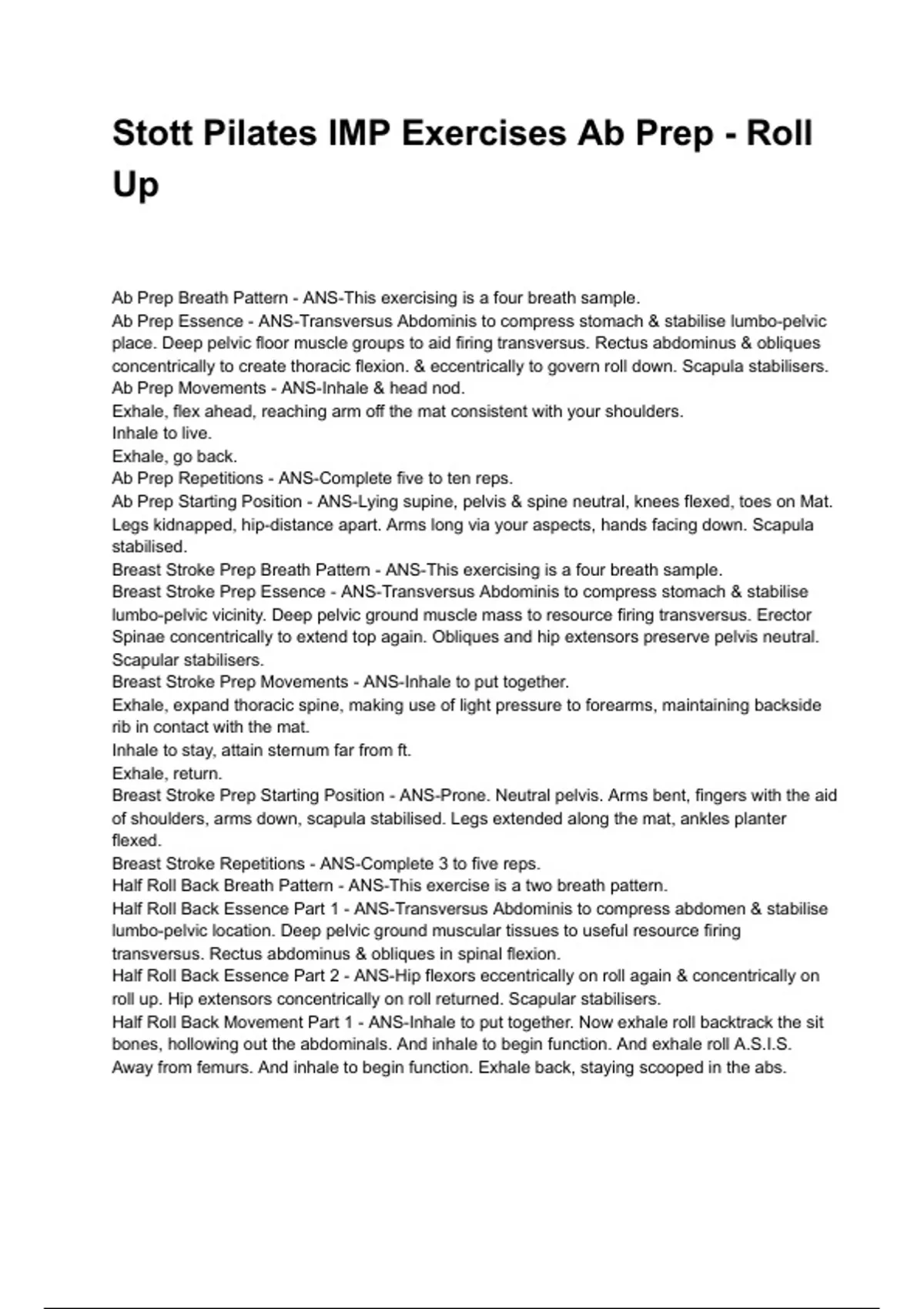 Stott Pilates IMP Exercises Ab Prep - Roll Up

Ab Prep Breath Pattern - ANS-This exercising is a four breath sample.
Ab Prep Essence - ANS-Transversus Abdominis to compress stomach & stabilise lumbo-pelvic place. Deep pelvic floor muscle groups to aid firing transversus. Rectus abdominus & obliques concentrically to create thoracic flexion. & eccentrically to govern roll down. Scapula stabilisers.
Ab Prep Movements - ANS-Inhale & head nod.
Exhale, flex ahead, reaching arm off the mat consistent with your shoulders.
Inhale to live.
Exhale, go back.
Ab Prep Repetitions - ANS-Complete five to ten reps.
Ab Prep Starting Position - ANS-Lying supine, pelvis & spine neutral, knees flexed, toes on Mat. Legs kidnapped, hip-distance apart. Arms long via your aspects, hands facing down. Scapula stabilised.
Breast Stroke Prep Breath Pattern - ANS-This exercising is a four breath sample.
Breast Stroke Prep Essence - ANS-Transversus Abdominis to compress stomach & stabilise lumbo-pelvic vicinity. Deep pelvic ground muscle mass to resource firing transversus. Erector Spinae concentrically to extend top again. Obliques and hip extensors preserve pelvis neutral. Scapular stabilisers.
Breast Stroke Prep Movements - ANS-Inhale to put together.
Exhale, expand thoracic spine, making use of light pressure to forearms, maintaining backside rib in contact with the mat.
Inhale to stay, attain sternum far from ft.
Exhale, return.
Breast Stroke Prep Starting Position - ANS-Prone. Neutral pelvis. Arms bent, fingers with the aid of shoulders, arms down, scapula stabilised. Legs extended along the mat, ankles planter flexed.
Breast Stroke Repetitions - ANS-Complete 3 to five reps.
Half Roll Back Breath Pattern - ANS-This exercise is a two breath pattern.
Half Roll Back Essence Part 1 - ANS-Transversus Abdominis to compress abdomen & stabilise lumbo-pelvic location. Deep pelvic ground muscular tissues to useful resource firing transversus. Rectus abdominus & obliques in spinal flexion.
Half Roll Back Essence Part 2 - ANS-Hip flexors eccentrically on roll again & concentrically on roll up. Hip extensors concentrically on roll returned. Scapular stabilisers.
Half Roll Back Movement Part 1 - ANS-Inhale to put together. Now exhale roll backtrack the sit bones, hollowing out the abdominals. And inhale to begin function. And exhale roll A.S.I.S. Away from femurs. And inhale to begin function. Exhale back, staying scooped in the abs.